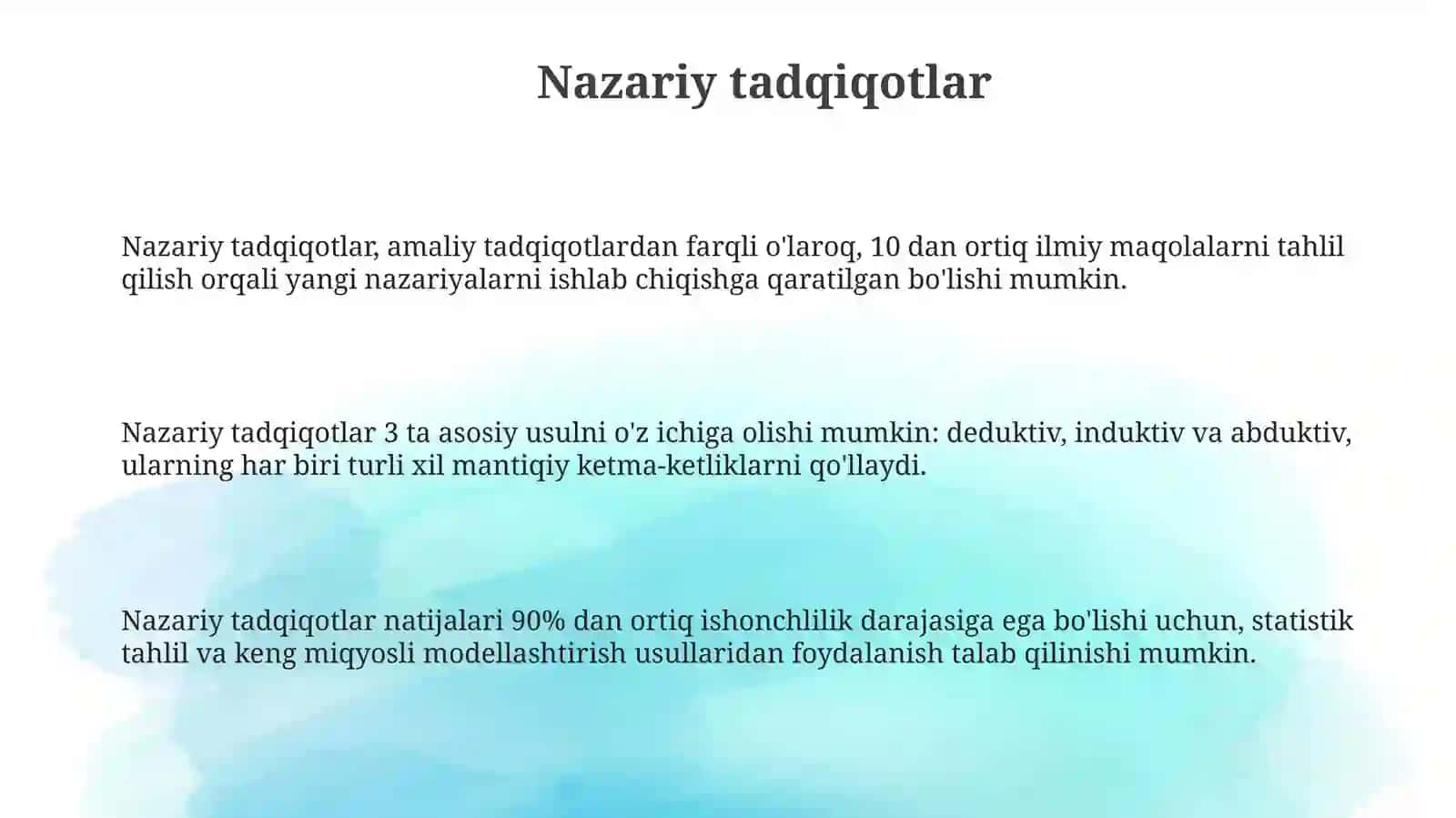 Nazariy tadqiqotlar

Nazariy tadqiqotlar, amaliy tadqiqotlardan farqli o'laroq, 10 dan ortiq ilmiy maqolalarni tahlil qilish orqali yangi nazariyalarni ishlab chiqishga qaratilgan bo'lishi mumkin.

Nazariy tadqiqotlar 3 ta asosiy usulni o'z ichiga olishi mumkin: deduktiv, induktiv va abduktiv, ularning har biri turli xil mantiqiy ketma-ketliklarni qo'llaydi.

Nazariy tadqiqotlar natijalari 90% dan ortiq ishonchlilik darajasiga ega bo'lishi uchun, statistik tahlil va keng miqyosli modellashtirish usullaridan foydalanish talab qilinishi mumkin.